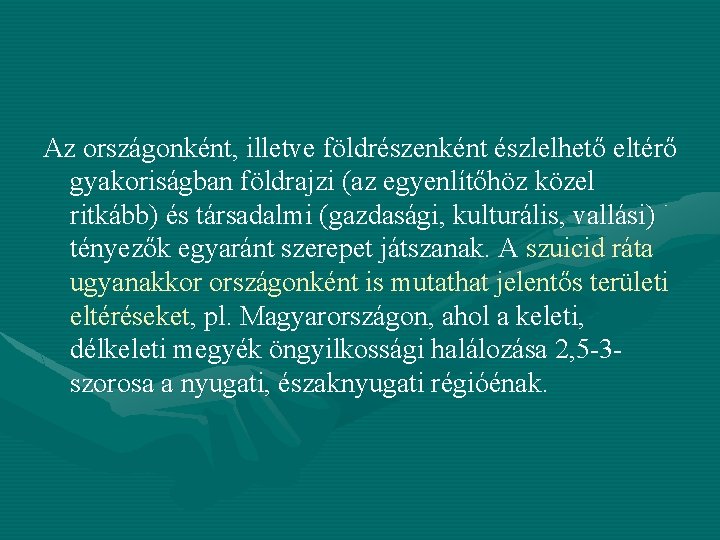 Az országonként, illetve földrészenként észlelhető eltérő gyakoriságban földrajzi (az egyenlítőhöz közel ritkább) és társadalmi (gazdasági, kulturális, vallási) tényezők egyaránt szerepet játszanak. A szuicid ráta ugyanakkor országonként is mutathat jelentős területi eltéréseket, pl. Magyarországon, ahol a keleti, délkeleti megyék öngyilkossági halálozása 2,5-3-szorosa a nyugati, északnyugati régióénak.